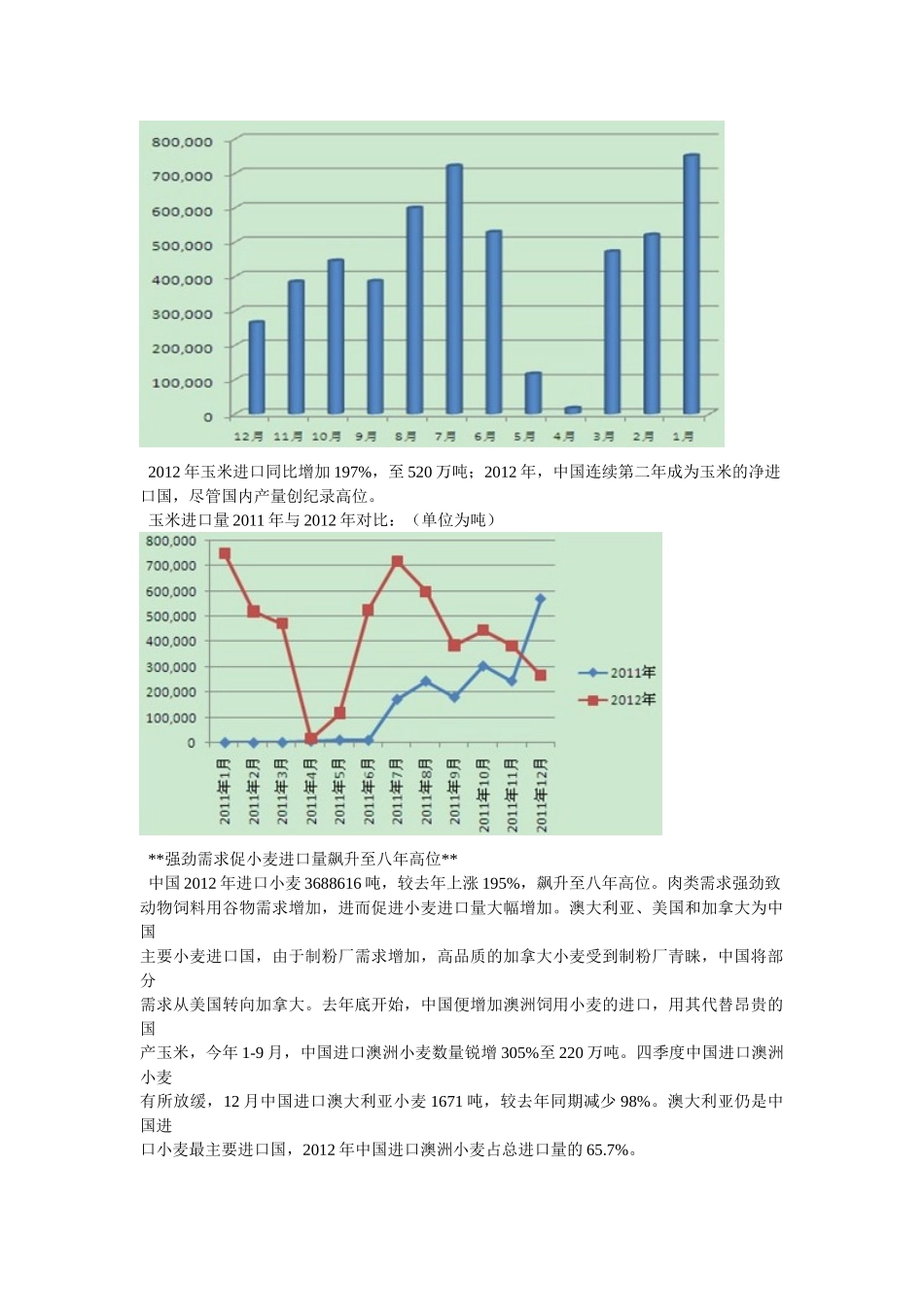 800,000
700,000
600,000
500,000
400,000
300,000
200,000
100,000
0
12月 11月 10月 9月 8月 7月 6月 5月 4月 3月 2月 1月

2012 年玉米进口同比增加 197%，至 520 万吨；2012 年，中国连续第二年成为玉米的净进口国，尽管国内产量创纪录高位。

玉米进口量 2011 年与 2012 年对比：（单位为吨）

800,000
700,000
600,000
500,000
400,000
300,000
200,000
100,000
0
2011年1月 2011年2月 2011年3月 2011年4月 2011年5月 2011年6月 2011年7月 2011年8月 2011年9月 2011年10月 2011年11月 2011年12月
2011年
2012年

**强劲需求促小麦进口量飙升至八年高位**

中国 2012 年进口小麦 3688616 吨，较去年上涨 195%，飙升至八年高位。肉类需求强劲致动物饲料用谷物需求增加，进而促进小麦进口量大幅增加。澳大利亚、美国和加拿大为中国

主要小麦进口国，由于制粉厂需求增加，高品质的加拿大小麦受到制粉厂青睐，中国将部分

需求从美国转向加拿大。去年底开始，中国便增加澳洲饲用小麦的进口，用其代替昂贵的国

产玉米，今年 1-9 月，中国进口澳洲小麦数量锐增 305%至 220 万吨。四季度中国进口澳洲小麦

有所放缓，12 月中国进口澳大利亚小麦 1671 吨，较去年同期减少 98%。澳大利亚仍是中国进

口小麦最主要进口国，2012 年中国进口澳洲小麦占总进口量的 65.7%。